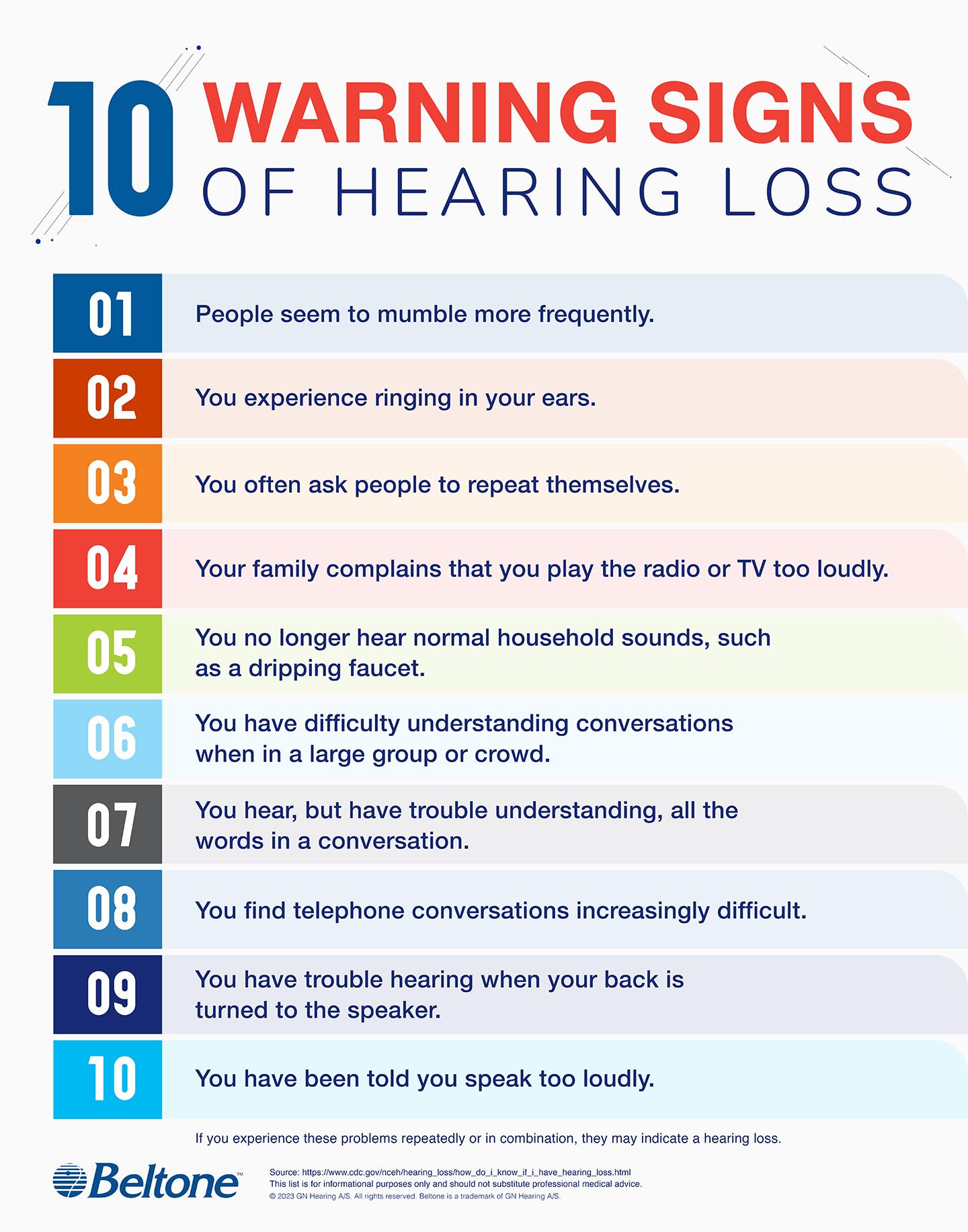 10 WARNING SIGNS OF HEARING LOSS

01 People seem to mumble more frequently.

02 You experience ringing in your ears.

03 You often ask people to repeat themselves.

04 Your family complains that you play the radio or TV too loudly.

05 You no longer hear normal household sounds, such as a dripping faucet.

06 You have difficulty understanding conversations when in a large group or crowd.

07 You hear, but have trouble understanding, all the words in a conversation.

08 You find telephone conversations increasingly difficult.

09 You have trouble hearing when your back is turned to the speaker.

10 You have been told you speak too loudly.

If you experience these problems repeatedly or in combination, they may indicate a hearing loss.

Beltone™

Source: https://www.cdc.gov/nceh/hearing_loss/how_do_i_know_if_i_have_hearing_loss.html
This list is for informational purposes only and should not substitute professional medical advice.
© 2023 GN Hearing A/S. All rights reserved. Beltone is a trademark of GN Hearing A/S.